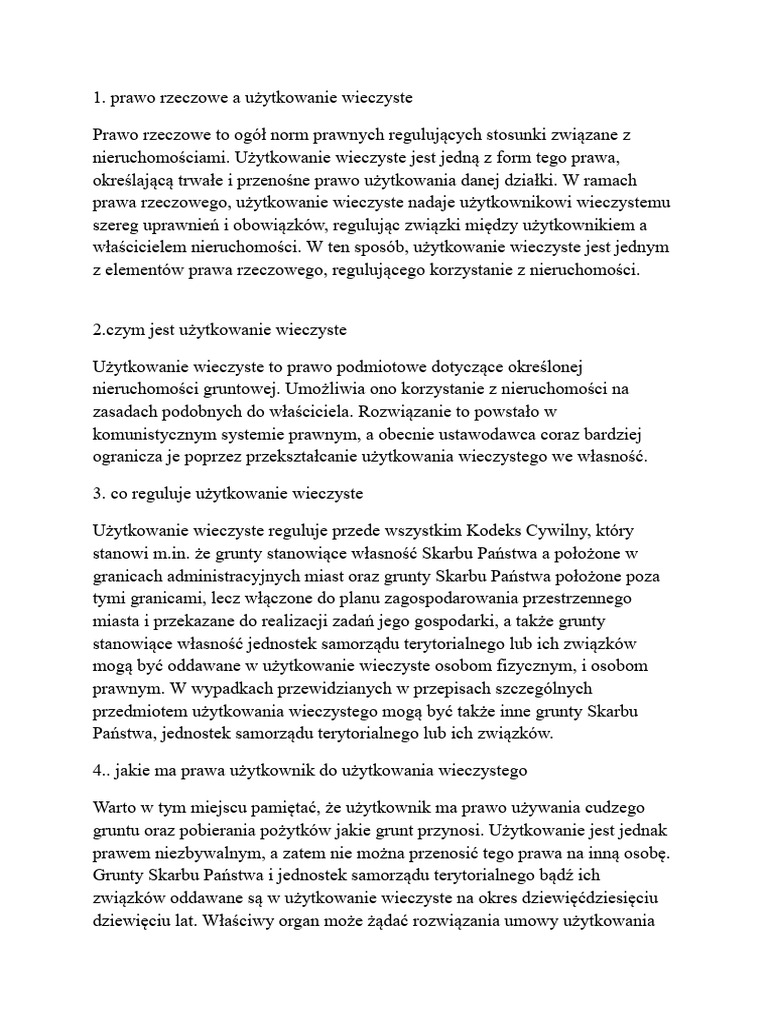 1. prawo rzeczowe a użytkowanie wieczyste

Prawo rzeczowe to ogół norm prawnych regulujących stosunki związane z nieruchomościami. Użytkowanie wieczyste jest jedną z form tego prawa, określającą trwałe i przenośne prawo użytkowania danej działki. W ramach prawa rzeczowego, użytkowanie wieczyste nadaje użytkownikowi wieczystemu szereg uprawnień i obowiązków, regulując związki między użytkownikiem a właścicielem nieruchomości. W ten sposób, użytkowanie wieczyste jest jednym z elementów prawa rzeczowego, regulującego korzystanie z nieruchomości.

2.czym jest użytkowanie wieczyste

Użytkowanie wieczyste to prawo podmiotowe dotyczące określonej nieruchomości gruntowej. Umożliwia ono korzystanie z nieruchomości na zasadach podobnych do właściciela. Rozwiązanie to powstało w komunistycznym systemie prawnym, a obecnie ustawodawca coraz bardziej ogranicza je poprzez przekształcanie użytkowania wieczystego we własność.

3. co reguluje użytkowanie wieczyste

Użytkowanie wieczyste reguluje przede wszystkim Kodeks Cywilny, który stanowi m.in. że grunty stanowiące własność Skarbu Państwa a położone w granicach administracyjnych miast oraz grunty Skarbu Państwa położone poza tymi granicami, lecz włączone do planu zagospodarowania przestrzennego miasta i przekazane do realizacji zadań jego gospodarki, a także grunty stanowiące własność jednostek samorządu terytorialnego lub ich związków mogą być oddawane w użytkowanie wieczyste osobom fizycznym, i osobom prawnym. W wypadkach przewidzianych w przepisach szczególnych przedmiotem użytkowania wieczystego mogą być także inne grunty Skarbu Państwa, jednostek samorządu terytorialnego lub ich związków.

4.. jakie ma prawa użytkownik do użytkowania wieczystego

Warto w tym miejscu pamiętać, że użytkownik ma prawo używania cudzego gruntu oraz pobierania pożytków jakie grunt przynosi. Użytkowanie jest jednak prawem niezbywalnym, a zatem nie można przenosić tego prawa na inną osobę. Grunty Skarbu Państwa i jednostek samorządu terytorialnego bądź ich związków oddawane są w użytkowanie wieczyste na okres dziewięćdziesięciu dziewięciu lat. Właściwy organ może żądać rozwiązania umowy użytkowania